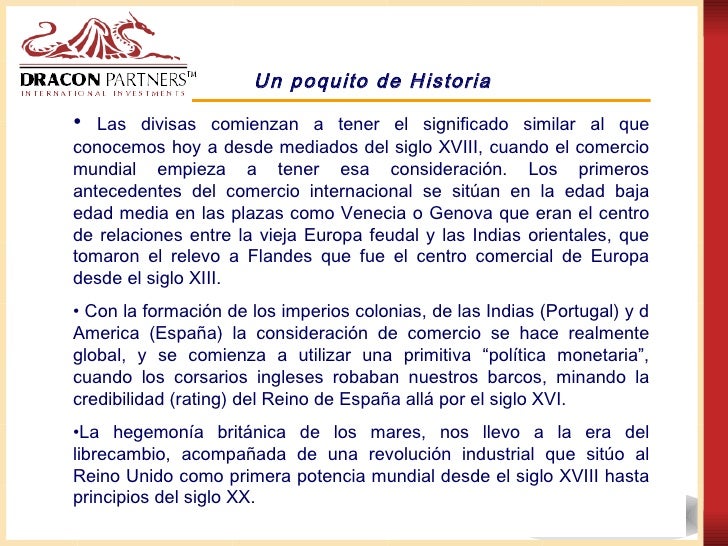 DRACON PARTNERS™
INTERNATIONAL INVESTMENTS

Un poquito de Historia

• Las divisas comienzan a tener el significado similar al que conocemos hoy a desde mediados del siglo XVIII, cuando el comercio mundial empieza a tener esa consideración. Los primeros antecedentes del comercio internacional se sitúan en la edad baja edad media en las plazas como Venecia o Genova que eran el centro de relaciones entre la vieja Europa feudal y las Indias orientales, que tomaron el relevo a Flandes que fue el centro comercial de Europa desde el siglo XIII.

• Con la formación de los imperios colonias, de las Indias (Portugal) y d America (España) la consideración de comercio se hace realmente global, y se comienza a utilizar una primitiva “política monetaria”, cuando los corsarios ingleses robaban nuestros barcos, minando la credibilidad (rating) del Reino de España allá por el siglo XVI.

•La hegemonía británica de los mares, nos llevo a la era del librecambio, acompañada de una revolución industrial que sitúo al Reino Unido como primera potencia mundial desde el siglo XVIII hasta principios del siglo XX.